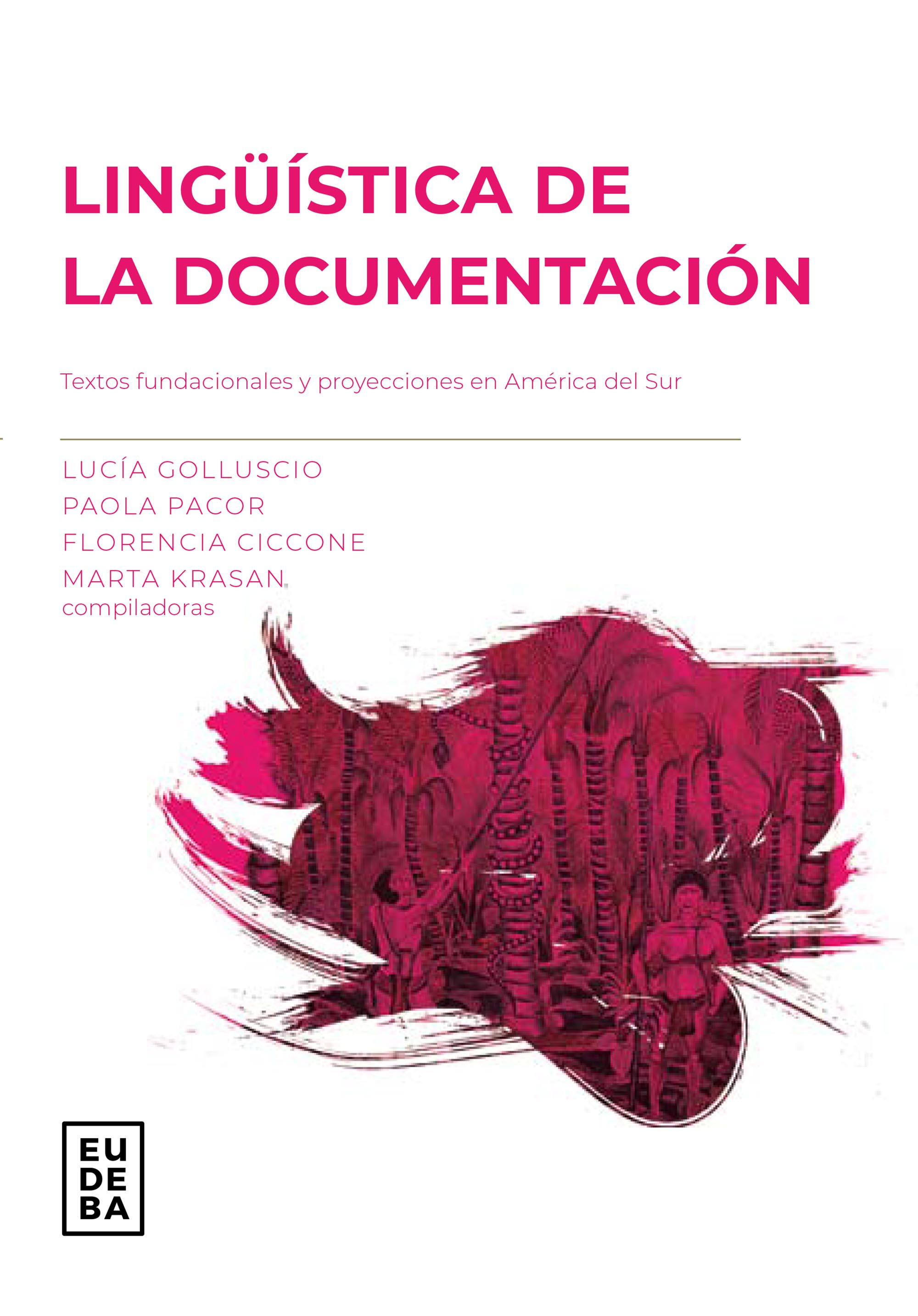 LINGÜÍSTICA DE
LA DOCUMENTACIÓN

Textos fundacionales y proyecciones en América del Sur

LUCÍA GOLLUSCIO
PAOLA PACOR
FLORENCIA CICCONE
MARTA KRASAN
compiladoras

EU
DE
BA